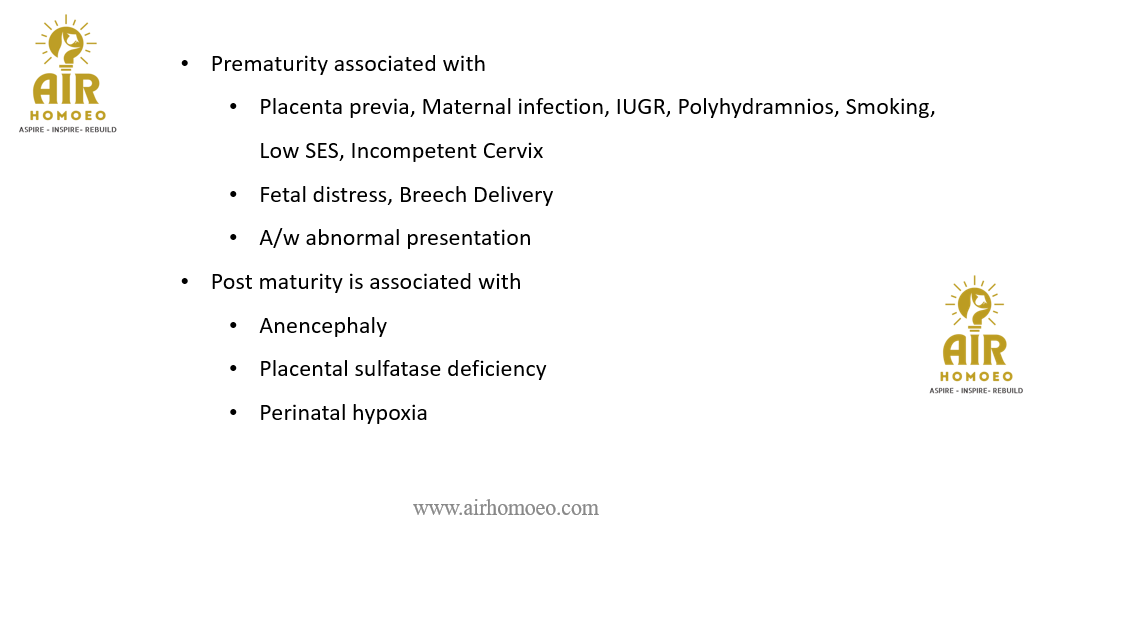 AIR
HOMOEO
ASPIRE - INSPIRE - REBUILD

• Prematurity associated with
• Placenta previa, Maternal infection, IUGR, Polyhydramnios, Smoking, Low SES, Incompetent Cervix
• Fetal distress, Breech Delivery
• A/w abnormal presentation
• Post maturity is associated with
• Anencephaly
• Placental sulfatase deficiency
• Perinatal hypoxia

AIR
HOMOEO
ASPIRE - INSPIRE - REBUILD

www.airhomoeo.com